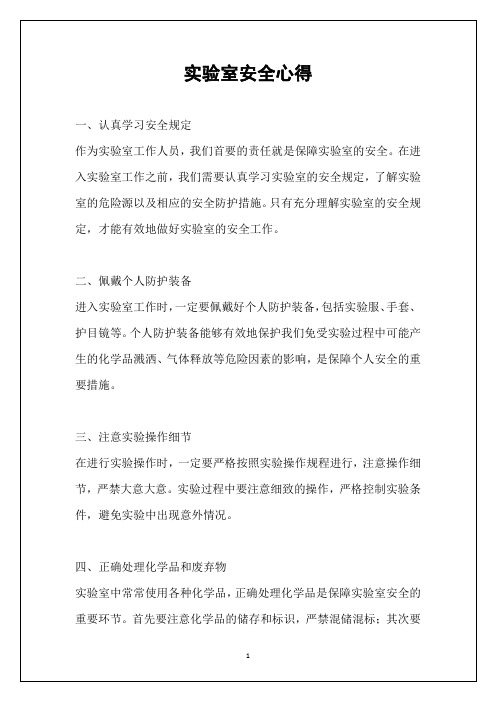 实验室安全心得

一、认真学习安全规定

作为实验室工作人员，我们首要的责任就是保障实验室的安全。在进入实验室工作之前，我们需要认真学习实验室的安全规定，了解实验室的危险源以及相应的安全防护措施。只有充分理解实验室的安全规定，才能有效地做好实验室的安全工作。

二、佩戴个人防护装备

进入实验室工作时，一定要佩戴好个人防护装备，包括实验服、手套、护目镜等。个人防护装备能够有效地保护我们免受实验过程中可能产生的化学品溅洒、气体释放等危险因素的影响，是保障个人安全的重要措施。

三、注意实验操作细节

在进行实验操作时，一定要严格按照实验操作规程进行，注意操作细节，严禁大意大意。实验过程中要注意细致的操作，严格控制实验条件，避免实验中出现意外情况。

四、正确处理化学品和废弃物

实验室中常常使用各种化学品，正确处理化学品是保障实验室安全的重要环节。首先要注意化学品的储存和标识，严禁混储混标；其次要

1